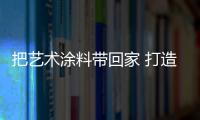 把艺术涂料带回家 打造